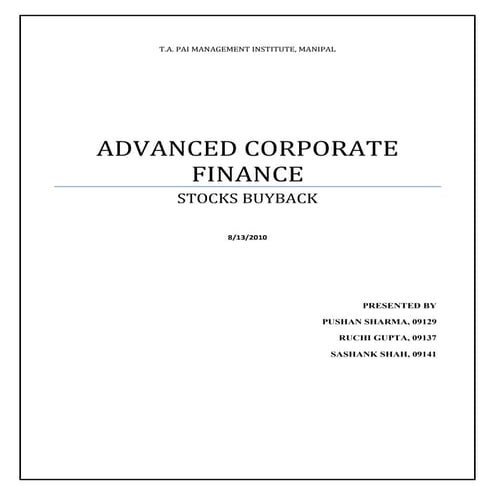 T.A. PAI MANAGEMENT INSTITUTE, MANIPAL

ADVANCED CORPORATE FINANCE

STOCKS BUYBACK

8/13/2010

PRESENTED BY
PUSHAN SHARMA, 09129
RUCHI GUPTA, 09137
SASHANK SHAH, 09141